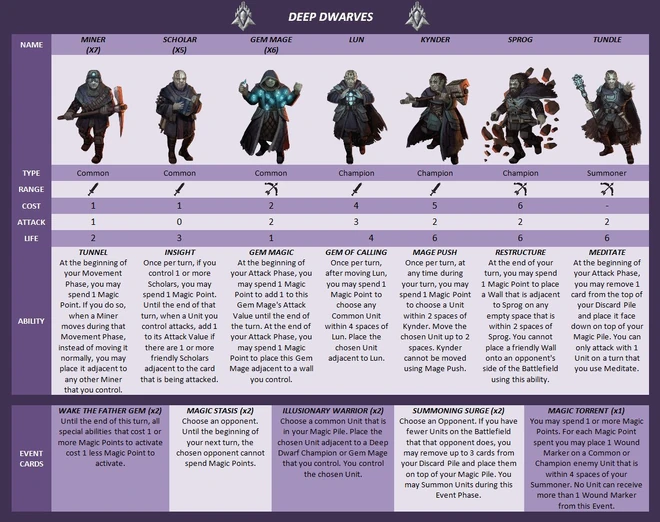 DEEP DWARVES

| NAME | MINER (X7) | SCHOLAR (X5) | GEM MAGE (X6) | LUN | KYNDER | SPROG | TUNDLE |
|---|---|---|---|---|---|---|---|
| TYPE | Common | Common | Common | Champion | Champion | Champion | Summoner |
| RANGE | | | | | | | |
| COST | 1 | 1 | 2 | 4 | 5 | 6 | - |
| ATTACK | 1 | 0 | 2 | 3 | 2 | 2 | 2 |
| LIFE | 2 | 3 | 1 | 4 | 6 | 6 | 6 |
| ABILITY | TUNNEL At the beginning of your Movement Phase, you may spend 1 Magic Point. If you do so, when a Miner moves during that Movement Phase, instead of moving it normally, you may place it adjacent to any other Miner that you control. | INSIGHT Once per turn, if you control 1 or more Scholars, you may spend 1 Magic Point. Until the end of that turn, when a Unit you control attacks, add 1 to its Attack Value if there are 1 or more friendly Scholars adjacent to the card that is being attacked. | GEM MAGIC At the beginning of your Attack Phase, you may spend 1 Magic Point to add 1 to this Gem Mage's Attack Value until the end of the turn. At the end of your Attack Phase, you may spend 1 Magic Point to place this Gem Mage adjacent to a wall you control. | GEM OF CALLING Once per turn, after moving Lun, you may spend 1 Magic Point to choose any Common Unit within 4 spaces of Lun. Place the chosen Unit adjacent to Lun. | MAGE PUSH Once per turn, at any time during your turn, you may spend 1 Magic Point to choose a Unit within 2 spaces of Kynder. Move the chosen Unit up to 2 spaces. Kynder cannot be moved using Mage Push. | RESTRUCTURE At the end of your turn, you may spend 1 Magic Point to place a Wall that is adjacent to Sprog on any empty space that is within 2 spaces of Sprog. You cannot place a friendly Wall onto an opponent's side of the Battlefield using this ability. | MEDITATE At the beginning of your Attack Phase, you may remove 1 card from the top of your Discard Pile and place it face down on top of your Magic Pile. You can only attack with 1 Unit on a turn that you use Meditate. |

| EVENT CARDS | WAKE THE FATHER GEM (x2) Until the end of this turn, all special abilities that cost 1 or more Magic Points to activate cost 1 less Magic Point to activate. | MAGIC STASIS (x2) Choose an opponent. Until the beginning of your next turn, the chosen opponent cannot spend Magic Points. | ILLUSIONARY WARRIOR (x2) Choose a common Unit that is in your Magic Pile. Place the chosen Unit adjacent to a Deep Dwarf Champion or Gem Mage that you control. You control the chosen Unit. | SUMMONING SURGE (x2) Choose an Opponent. If you have fewer Units on the Battlefield that that opponent does, you may remove up to 3 cards from your Discard Pile and place them on top of your Magic Pile. You may Summon Units during this Event Phase. | MAGIC TORRENT (x1) You may spend 1 or more Magic Points. For each Magic Point spent you may place 1 Wound Marker on a Common or Champion enemy Unit that is within 4 spaces of your Summoner. No Unit can receive more than 1 Wound Marker from this Event. |
|---|---|---|---|---|---|